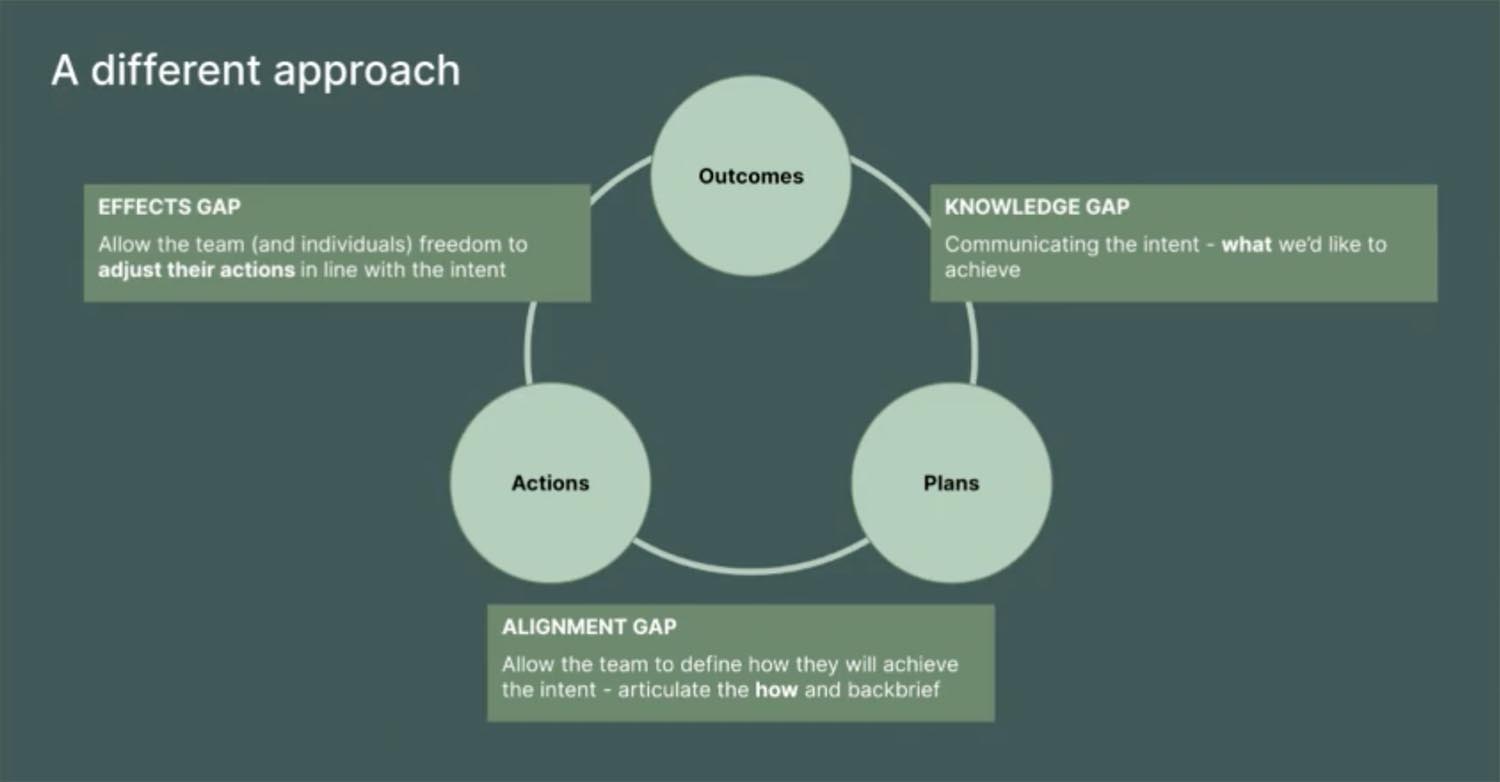 A different approach

Outcomes

EFFECTS GAP

Allow the team (and individuals) freedom to adjust their actions in line with the intent

KNOWLEDGE GAP

Communicating the intent - what we'd like to achieve

Actions

Plans

ALIGNMENT GAP

Allow the team to define how they will achieve the intent - articulate the how and backbrief